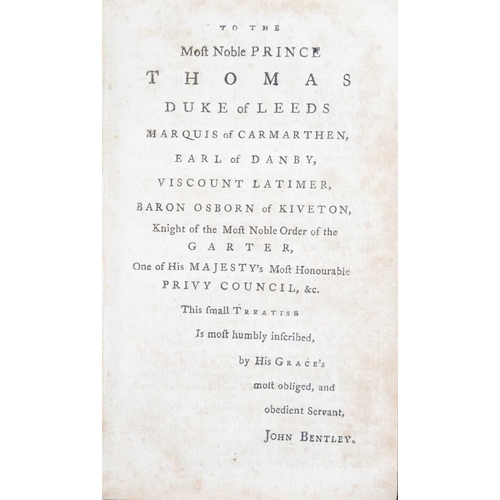 TO THE

Moſt Noble PRINCE

THOMAS

DUKE of LEEDS

MARQUIS of CARMARTHEN,

EARL of DANBY,

VISCOUNT LATIMER,

BARON OSBORN of KIVETON,

Knight of the Moſt Noble Order of the

GARTER,

One of His MAJESTY's Moſt Honourable

PRIVY COUNCIL, &c.

This ſmall TREATISE

Is moſt humbly inſcribed,

by His GRACE's

moſt obliged, and

obedient Servant,

JOHN BENTLEY.